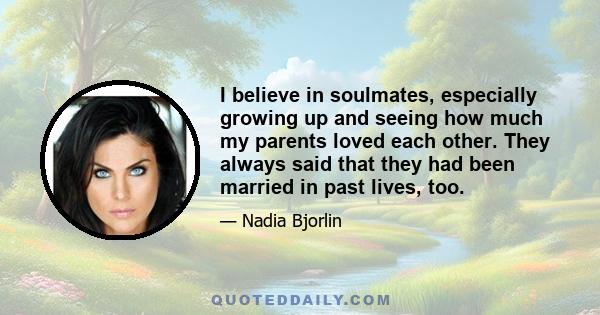 I believe in soulmates, especially growing up and seeing how much my parents loved each other. They always said that they had been married in past lives, too.

— Nadia Bjorlin

QUOTEDDAILY.COM